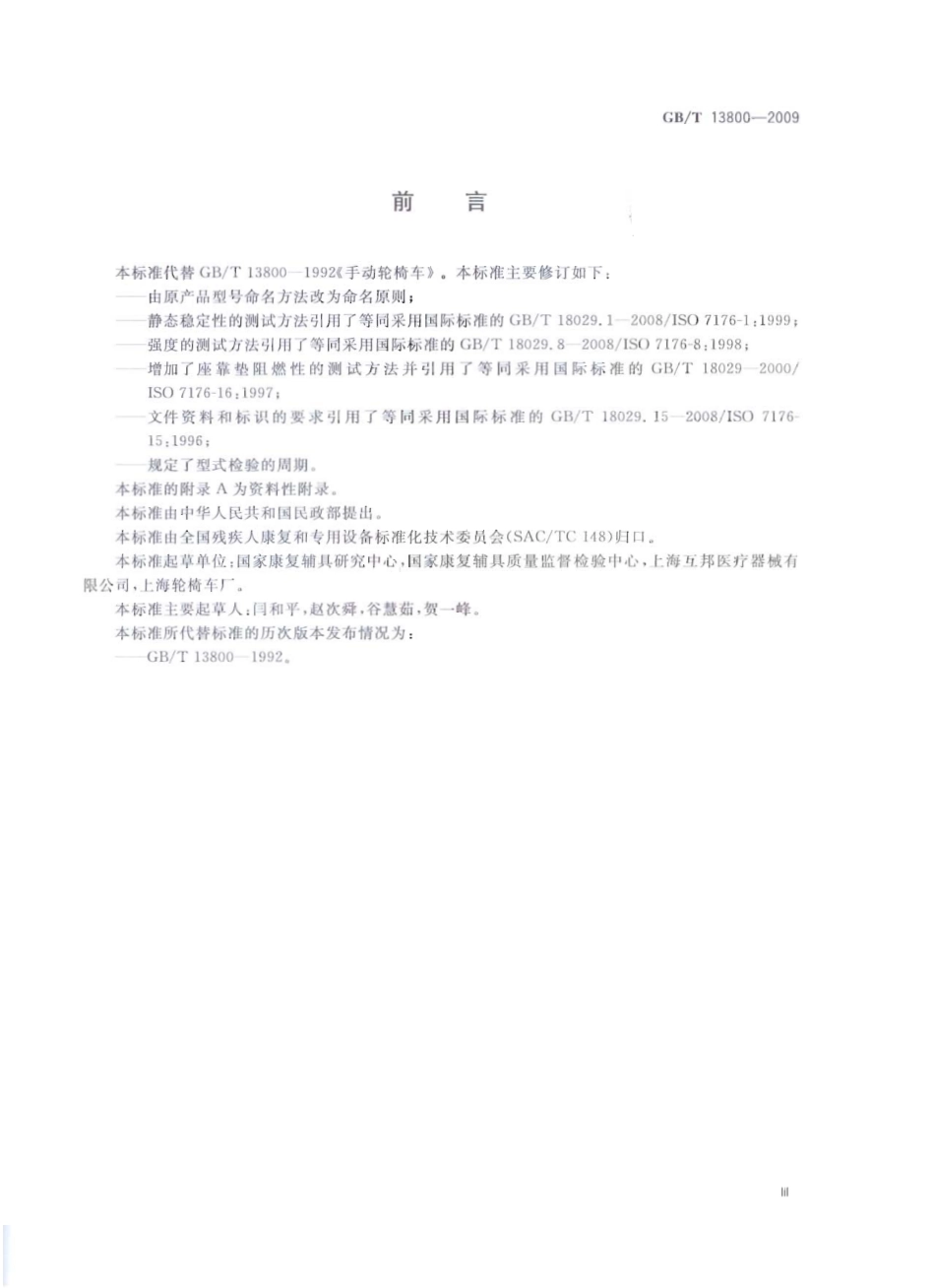 GB/T 13800—2009

前　言

本标准代替 GB/T 13800—1992《手动轮椅车》。本标准主要修订如下：

——由原产品型号命名方法改为命名原则；

——静态稳定性的测试方法引用了等同采用国际标准的 GB/T 18029.1—2008/ISO 7176-1:1999；

——强度的测试方法引用了等同采用国际标准的 GB/T 18029.8—2008/ISO 7176-8:1998；

——增加了座靠垫阻燃性的测试方法并引用了等同采用国际标准的 GB/T 18029—2000/ISO 7176-16:1997；

——文件资料和标识的要求引用了等同采用国际标准的 GB/T 18029.15—2008/ISO 7176-15:1996；

——规定了型式检验的周期。

本标准的附录 A 为资料性附录。

本标准由中华人民共和国民政部提出。

本标准由全国残疾人康复和专用设备标准化技术委员会(SAC/TC 148)归口。

本标准起草单位：国家康复辅具研究中心，国家康复辅具质量监督检验中心，上海互邦医疗器械有限公司，上海轮椅车厂。

本标准主要起草人：闫和平，赵次舜，谷慧茹，贺一峰。

本标准所代替标准的历次版本发布情况为：

——GB/T 13800—1992。

III